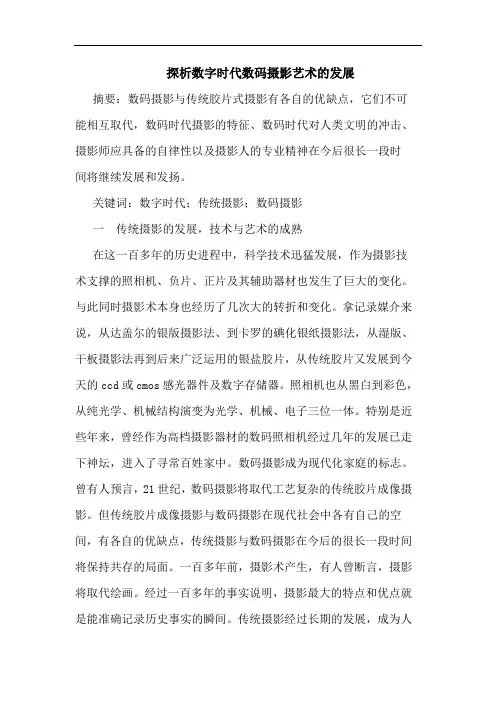 探析数字时代数码摄影艺术的发展

摘要：数码摄影与传统胶片式摄影有各自的优缺点，它们不可能相互取代，数码时代摄影的特征、数码时代对人类文明的冲击、摄影师应具备的自律性以及摄影人的专业精神在今后很长一段时间将继续发展和发扬。

关键词：数字时代；传统摄影；数码摄影

一　传统摄影的发展，技术与艺术的成熟

在这一百多年的历史进程中，科学技术迅猛发展，作为摄影技术支撑的照相机、负片、正片及其辅助器材也发生了巨大的变化。与此同时摄影术本身也经历了几次大的转折和变化。拿记录媒介来说，从达盖尔的银版摄影法、到卡罗的碘化银纸摄影法，从湿版、干板摄影法再到后来广泛运用的银盐胶片，从传统胶片又发展到今天的 ccd 或 cmos 感光器件及数字存储器。照相机也从黑白到彩色，从纯光学、机械结构演变为光学、机械、电子三位一体。特别是近些年来，曾经作为高档摄影器材的数码照相机经过几年的发展已走下神坛，进入了寻常百姓家中。数码摄影成为现代化家庭的标志。曾有人预言，21 世纪，数码摄影将取代工艺复杂的传统胶片成像摄影。但传统胶片成像摄影与数码摄影在现代社会中各有自己的空间，有各自的优缺点，传统摄影与数码摄影在今后的很长一段时间将保持共存的局面。一百多年前，摄影术产生，有人曾断言，摄影将取代绘画。经过一百多年的事实说明，摄影最大的特点和优点就是能准确记录历史事实的瞬间。传统摄影经过长期的发展，成为人